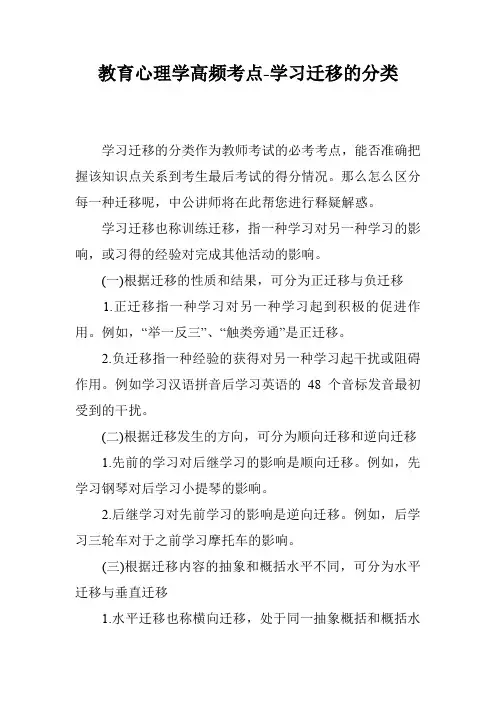 教育心理学高频考点-学习迁移的分类

学习迁移的分类作为教师考试的必考考点，能否准确把握该知识点关系到考生最后考试的得分情况。那么怎么区分每一种迁移呢，中公讲师将在此帮您进行释疑解惑。

学习迁移也称训练迁移，指一种学习对另一种学习的影响，或习得的经验对完成其他活动的影响。

(一)根据迁移的性质和结果，可分为正迁移与负迁移

1.正迁移指一种学习对另一种学习起到积极的促进作用。例如，“举一反三”、“触类旁通”是正迁移。

2.负迁移指一种经验的获得对另一种学习起干扰或阻碍作用。例如学习汉语拼音后学习英语的 48 个音标发音最初受到的干扰。

(二)根据迁移发生的方向，可分为顺向迁移和逆向迁移

1.先前的学习对后继学习的影响是顺向迁移。例如，先学习钢琴对后学习小提琴的影响。

2.后继学习对先前学习的影响是逆向迁移。例如，后学习三轮车对于之前学习摩托车的影响。

(三)根据迁移内容的抽象和概括水平不同，可分为水平迁移与垂直迁移

1.水平迁移也称横向迁移，处于同一抽象概括和概括水